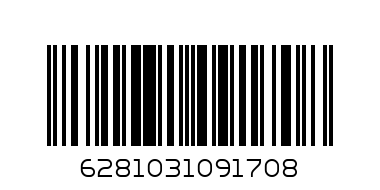 6281031091708